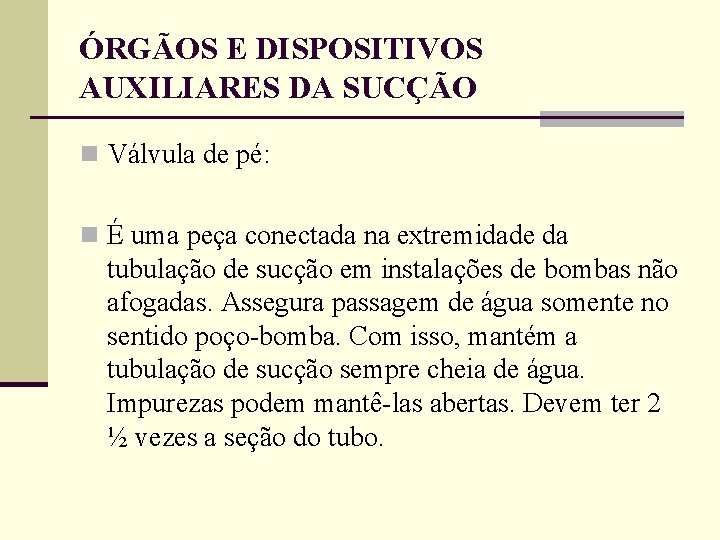 ÓRGÃOS E DISPOSITIVOS AUXILIARES DA SUCÇÃO

Válvula de pé:

É uma peça conectada na extremidade da tubulação de sucção em instalações de bombas não afogadas. Assegura passagem de água somente no sentido poço-bomba. Com isso, mantém a tubulação de sucção sempre cheia de água. Impurezas podem mantê-las abertas. Devem ter 2 ½ vezes a seção do tubo.